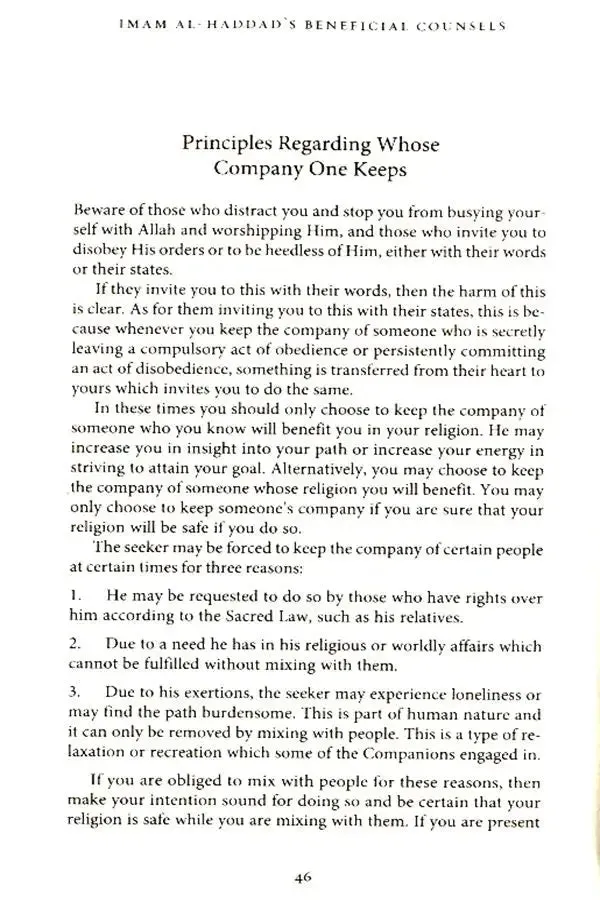 IMAM AL-HADDAD'S BENEFICIAL COUNSELS

Principles Regarding Whose Company One Keeps

Beware of those who distract you and stop you from busying yourself with Allah and worshipping Him, and those who invite you to disobey His orders or to be heedless of Him, either with their words or their states.

If they invite you to this with their words, then the harm of this is clear. As for them inviting you to this with their states, this is because whenever you keep the company of someone who is secretly leaving a compulsory act of obedience or persistently committing an act of disobedience, something is transferred from their heart to yours which invites you to do the same.

In these times you should only choose to keep the company of someone who you know will benefit you in your religion. He may increase you in insight into your path or increase your energy in striving to attain your goal. Alternatively, you may choose to keep the company of someone whose religion you will benefit. You may only choose to keep someone's company if you are sure that your religion will be safe if you do so.

The seeker may be forced to keep the company of certain people at certain times for three reasons:

1. He may be requested to do so by those who have rights over him according to the Sacred Law, such as his relatives.

2. Due to a need he has in his religious or worldly affairs which cannot be fulfilled without mixing with them.

3. Due to his exertions, the seeker may experience loneliness or may find the path burdensome. This is part of human nature and it can only be removed by mixing with people. This is a type of relaxation or recreation which some of the Companions engaged in.

If you are obliged to mix with people for these reasons, then make your intention sound for doing so and be certain that your religion is safe while you are mixing with them. If you are present

46